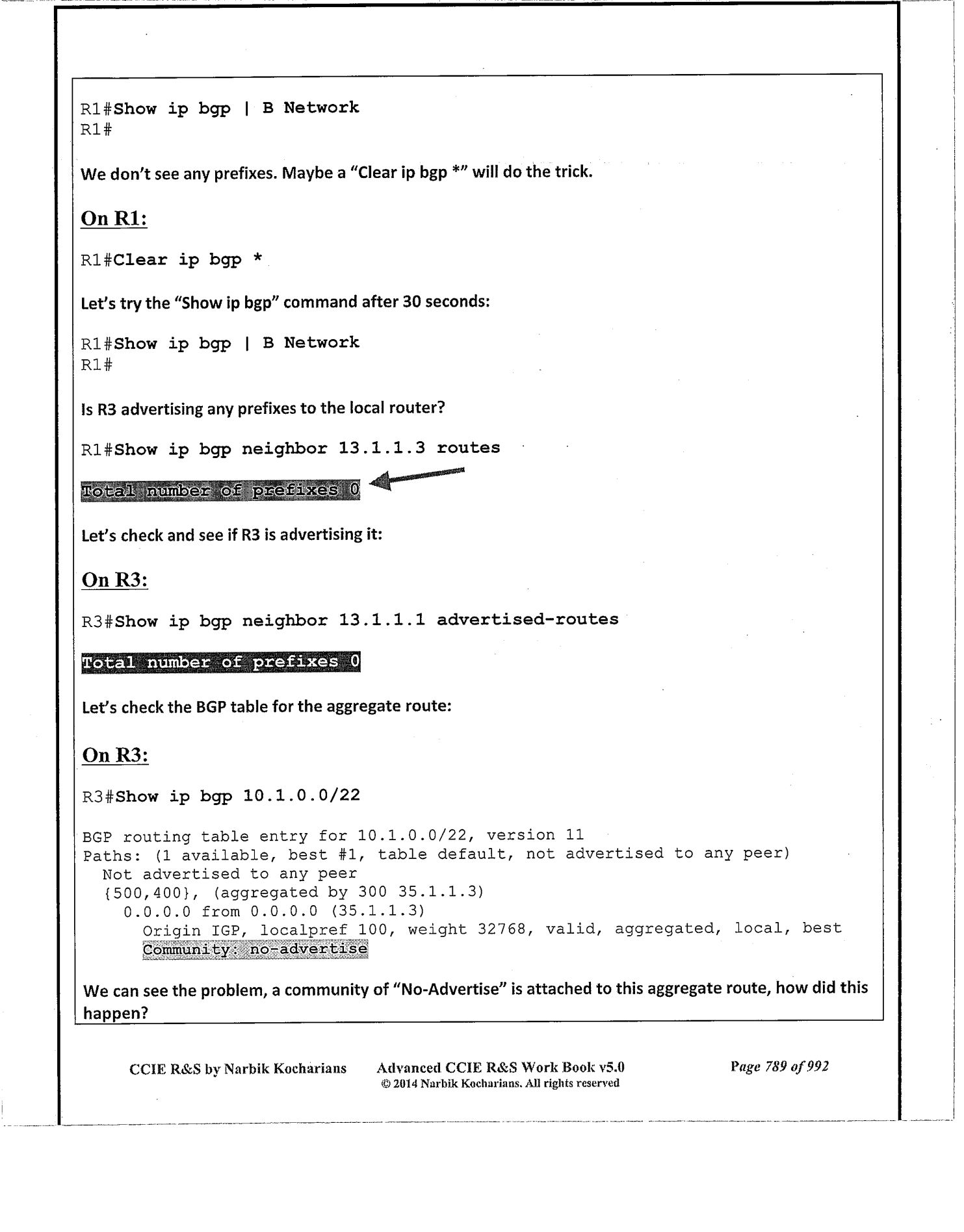 R1#Show ip bgp | B Network
R1#

We don't see any prefixes. Maybe a "Clear ip bgp *" will do the trick.

On R1:

R1#Clear ip bgp *

Let's try the "Show ip bgp" command after 30 seconds:

R1#Show ip bgp | B Network
R1#

Is R3 advertising any prefixes to the local router?

R1#Show ip bgp neighbor 13.1.1.3 routes

Total number of prefixes 0

Let's check and see if R3 is advertising it:

On R3:

R3#Show ip bgp neighbor 13.1.1.1 advertised-routes

Total number of prefixes 0

Let's check the BGP table for the aggregate route:

On R3:

R3#Show ip bgp 10.1.0.0/22

BGP routing table entry for 10.1.0.0/22, version 11
Paths: (1 available, best #1, table default, not advertised to any peer)
  Not advertised to any peer
  {500,400}, (aggregated by 300 35.1.1.3)
    0.0.0.0 from 0.0.0.0 (35.1.1.3)
      Origin IGP, localpref 100, weight 32768, valid, aggregated, local, best
      Community: no-advertise

We can see the problem, a community of "No-Advertise" is attached to this aggregate route, how did this happen?

CCIE R&S by Narbik Kocharians     Advanced CCIE R&S Work Book v5.0
© 2014 Narbik Kocharians. All rights reserved     Page 789 of 992